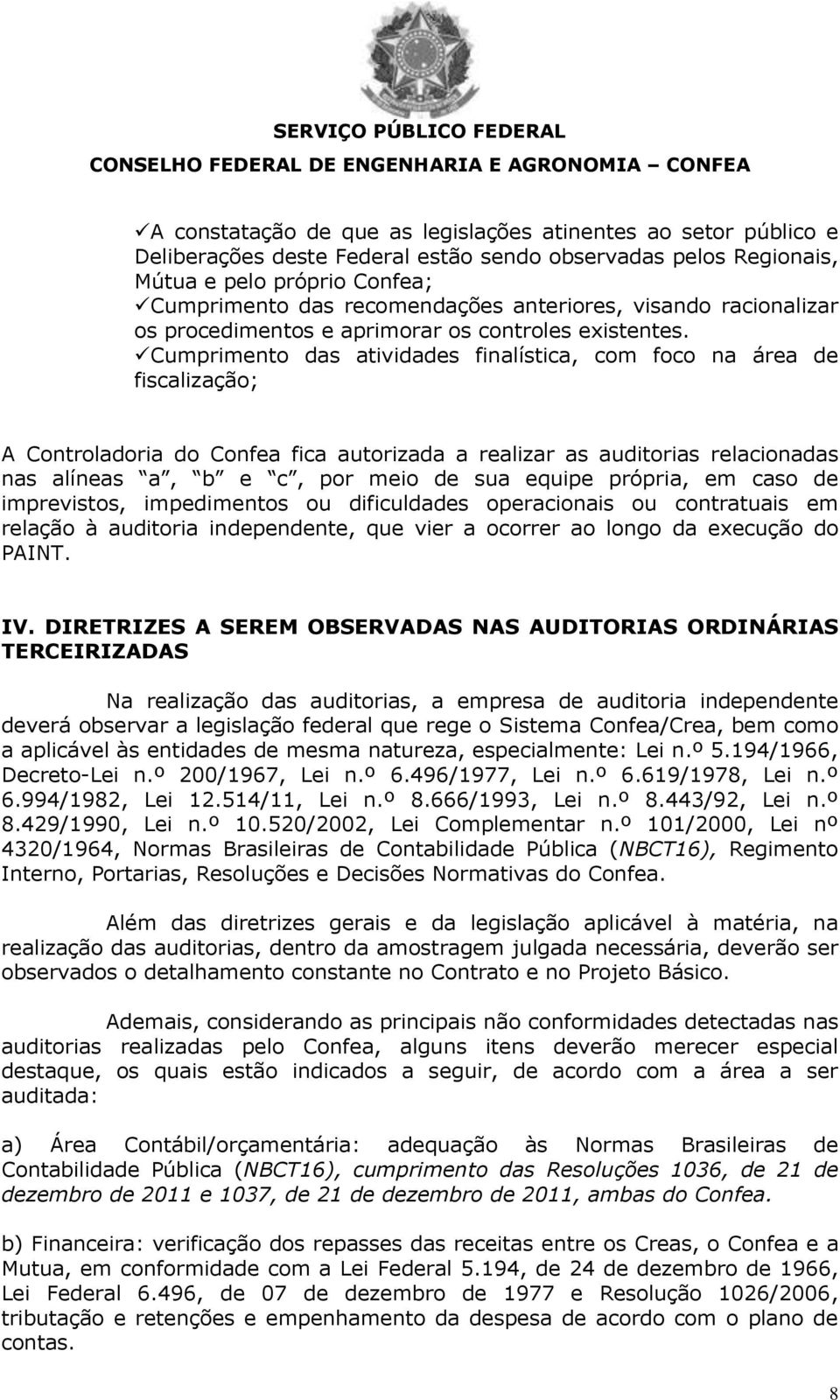 SERVIÇO PÚBLICO FEDERAL
CONSELHO FEDERAL DE ENGENHARIA E AGRONOMIA – CONFEA

✓A constatação de que as legislações atinentes ao setor público e Deliberações deste Federal estão sendo observadas pelos Regionais, Mútua e pelo próprio Confea;
✓Cumprimento das recomendações anteriores, visando racionalizar os procedimentos e aprimorar os controles existentes.
✓Cumprimento das atividades finalística, com foco na área de fiscalização;

A Controladoria do Confea fica autorizada a realizar as auditorias relacionadas nas alíneas "a", "b" e "c", por meio de sua equipe própria, em caso de imprevistos, impedimentos ou dificuldades operacionais ou contratuais em relação à auditoria independente, que vier a ocorrer ao longo da execução do PAINT.

IV. DIRETRIZES A SEREM OBSERVADAS NAS AUDITORIAS ORDINÁRIAS TERCEIRIZADAS

Na realização das auditorias, a empresa de auditoria independente deverá observar a legislação federal que rege o Sistema Confea/Crea, bem como a aplicável às entidades de mesma natureza, especialmente: Lei n.º 5.194/1966, Decreto-Lei n.º 200/1967, Lei n.º 6.496/1977, Lei n.º 6.619/1978, Lei n.º 6.994/1982, Lei 12.514/11, Lei n.º 8.666/1993, Lei n.º 8.443/92, Lei n.º 8.429/1990, Lei n.º 10.520/2002, Lei Complementar n.º 101/2000, Lei nº 4320/1964, Normas Brasileiras de Contabilidade Pública (NBCT16), Regimento Interno, Portarias, Resoluções e Decisões Normativas do Confea.

Além das diretrizes gerais e da legislação aplicável à matéria, na realização das auditorias, dentro da amostragem julgada necessária, deverão ser observados o detalhamento constante no Contrato e no Projeto Básico.

Ademais, considerando as principais não conformidades detectadas nas auditorias realizadas pelo Confea, alguns itens deverão merecer especial destaque, os quais estão indicados a seguir, de acordo com a área a ser auditada:

a) Área Contábil/orçamentária: adequação às Normas Brasileiras de Contabilidade Pública (NBCT16), cumprimento das Resoluções 1036, de 21 de dezembro de 2011 e 1037, de 21 de dezembro de 2011, ambas do Confea.

b) Financeira: verificação dos repasses das receitas entre os Creas, o Confea e a Mutua, em conformidade com a Lei Federal 5.194, de 24 de dezembro de 1966, Lei Federal 6.496, de 07 de dezembro de 1977 e Resolução 1026/2006, tributação e retenções e empenhamento da despesa de acordo com o plano de contas.

8